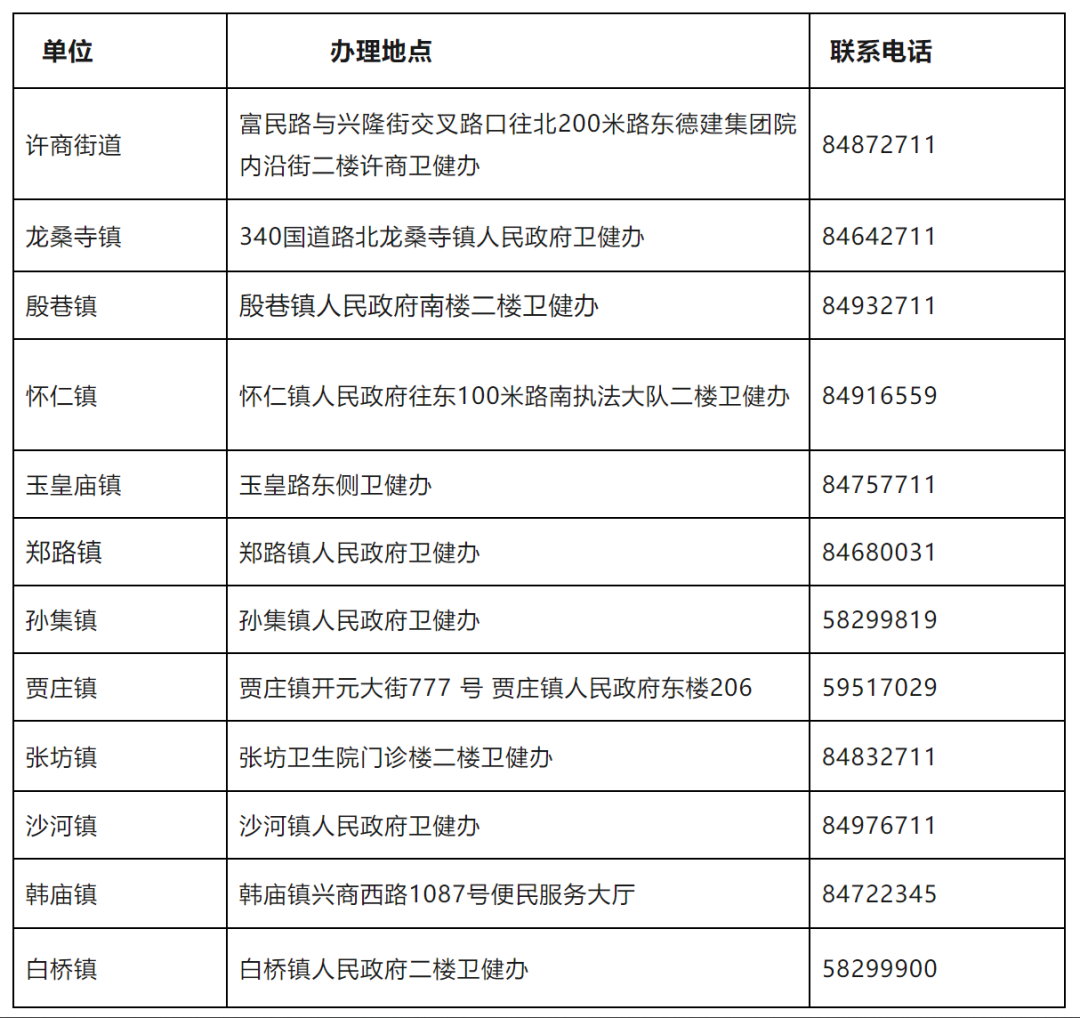 | 单位 | 办理地点 | 联系电话 |
|---|---|---|
| 许商街道 | 富民路与兴隆街交叉路口往北200米路东德建集团院内沿街二楼许商卫健办 | 84872711 |
| 龙桑寺镇 | 340国道路北龙桑寺镇人民政府卫健办 | 84642711 |
| 殷巷镇 | 殷巷镇人民政府南楼二楼卫健办 | 84932711 |
| 怀仁镇 | 怀仁镇人民政府往东100米路南执法大队二楼卫健办 | 84916559 |
| 玉皇庙镇 | 玉皇路东侧卫健办 | 84757711 |
| 郑路镇 | 郑路镇人民政府卫健办 | 84680031 |
| 孙集镇 | 孙集镇人民政府卫健办 | 58299819 |
| 贾庄镇 | 贾庄镇开元大街777 号 贾庄镇人民政府东楼206 | 59517029 |
| 张坊镇 | 张坊卫生院门诊楼二楼卫健办 | 84832711 |
| 沙河镇 | 沙河镇人民政府卫健办 | 84976711 |
| 韩庙镇 | 韩庙镇兴商西路1087号便民服务大厅 | 84722345 |
| 白桥镇 | 白桥镇人民政府二楼卫健办 | 58299900 |